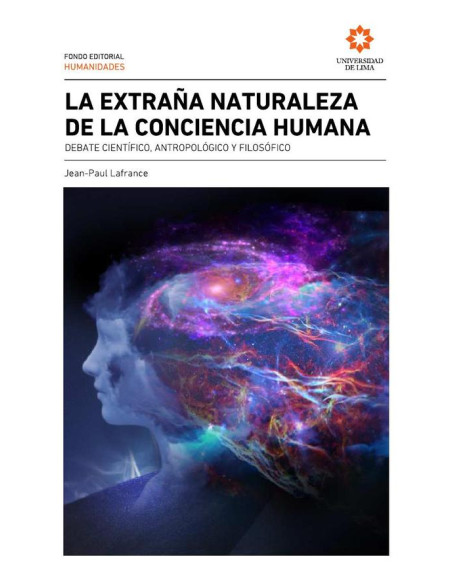 FONDO EDITORIAL
HUMANIDADES

UNIVERSIDAD
DE LIMA

LA EXTRAÑA NATURALEZA DE LA CONCIENCIA HUMANA

DEBATE CIENTÍFICO, ANTROPOLÓGICO Y FILOSÓFICO

Jean-Paul Lafrance